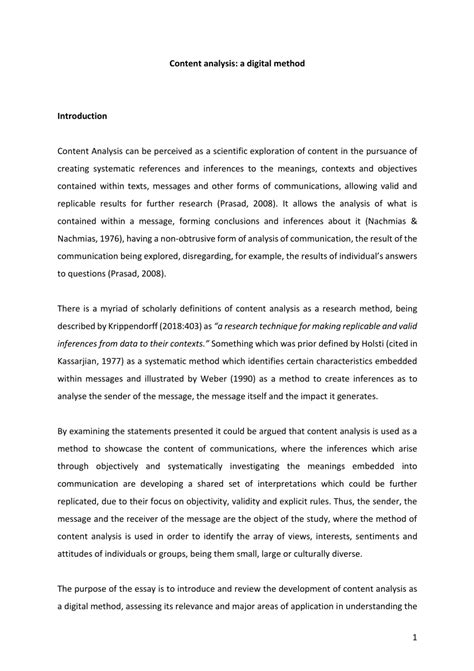 Content analysis: a digital method

Introduction

Content Analysis can be perceived as a scientific exploration of content in the pursuance of creating systematic references and inferences to the meanings, contexts and objectives contained within texts, messages and other forms of communications, allowing valid and replicable results for further research (Prasad, 2008). It allows the analysis of what is contained within a message, forming conclusions and inferences about it (Nachmias & Nachmias, 1976), having a non-obtrusive form of analysis of communication, the result of the communication being explored, disregarding, for example, the results of individual's answers to questions (Prasad, 2008).

There is a myriad of scholarly definitions of content analysis as a research method, being described by Krippendorff (2018:403) as "a research technique for making replicable and valid inferences from data to their contexts." Something which was prior defined by Holsti (cited in Kassarjian, 1977) as a systematic method which identifies certain characteristics embedded within messages and illustrated by Weber (1990) as a method to create inferences as to analyse the sender of the message, the message itself and the impact it generates.

By examining the statements presented it could be argued that content analysis is used as a method to showcase the content of communications, where the inferences which arise through objectively and systematically investigating the meanings embedded into communication are developing a shared set of interpretations which could be further replicated, due to their focus on objectivity, validity and explicit rules. Thus, the sender, the message and the receiver of the message are the object of the study, where the method of content analysis is used in order to identify the array of views, interests, sentiments and attitudes of individuals or groups, being them small, large or culturally diverse.

The purpose of the essay is to introduce and review the development of content analysis as a digital method, assessing its relevance and major areas of application in understanding the

1